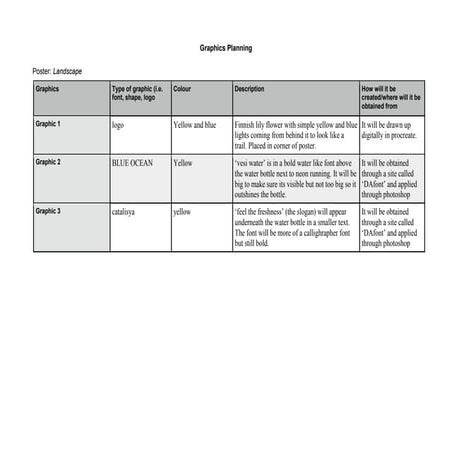 Graphics Planning

Poster: Landscape

| Graphics | Type of graphic (i.e. font, shape, logo | Colour | Description | How will it be created/where will it be obtained from |
|---|---|---|---|---|
| Graphic 1 | logo | Yellow and blue | Finnish lily flower with simple yellow and blue lights coming from behind it to look like a trail. Placed in corner of poster. | It will be drawn up digitally in procreate. |
| Graphic 2 | BLUE OCEAN | Yellow | 'vesi water' is in a bold water like font above the water bottle next to neon running. It will be big to make sure its visible but not too big so it outshines the bottle. | It will be obtained through a site called 'DAfont' and applied through photoshop |
| Graphic 3 | catalisya | yellow | 'feel the freshness' (the slogan) will appear underneath the water bottle in a smaller text. The font will be more of a callighrapher font but still bold. | It will be obtained through a site called 'DAfont' and applied through photoshop |